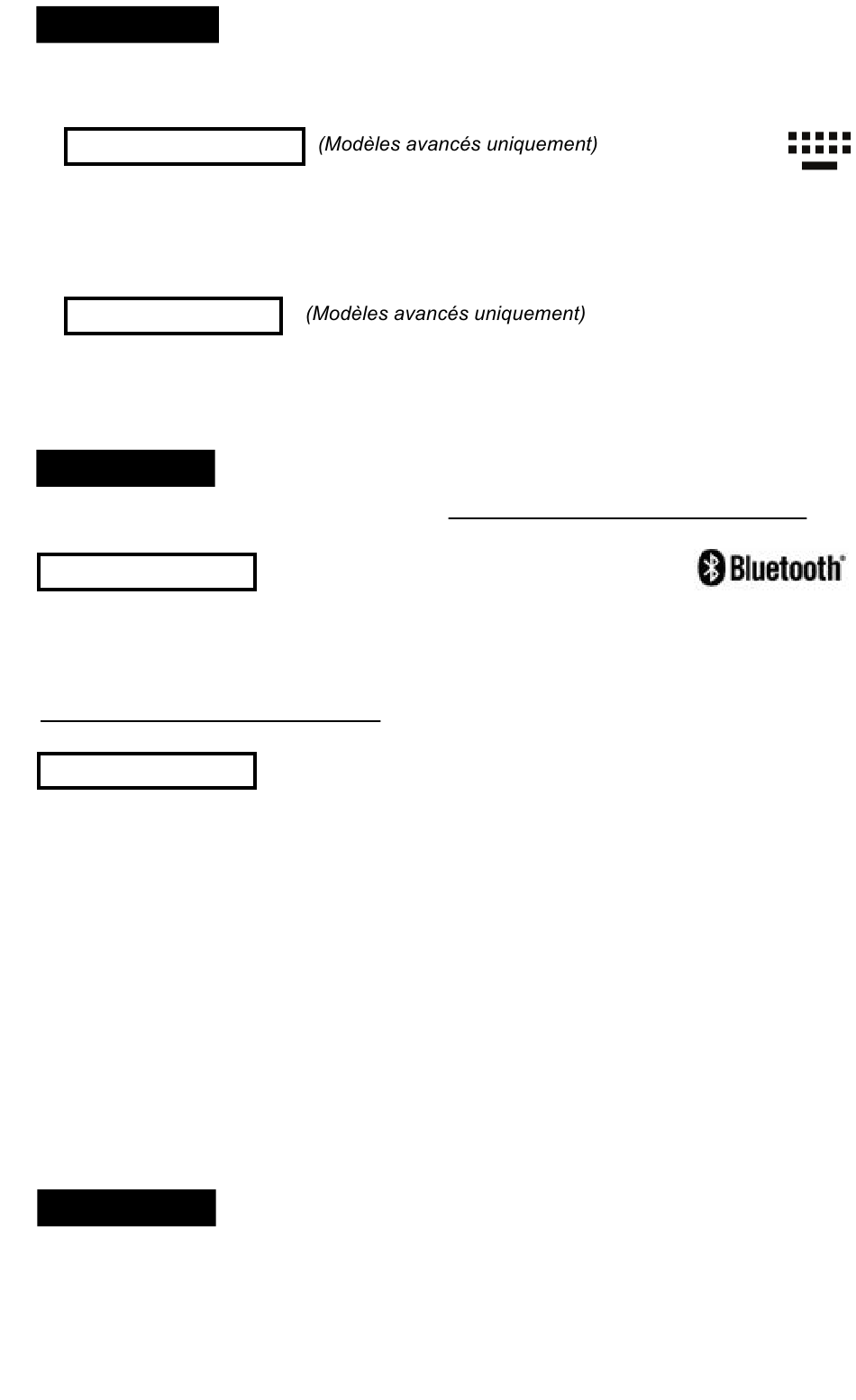 (Modèles avancés uniquement)

(Modèles avancés uniquement)

Bluetooth®